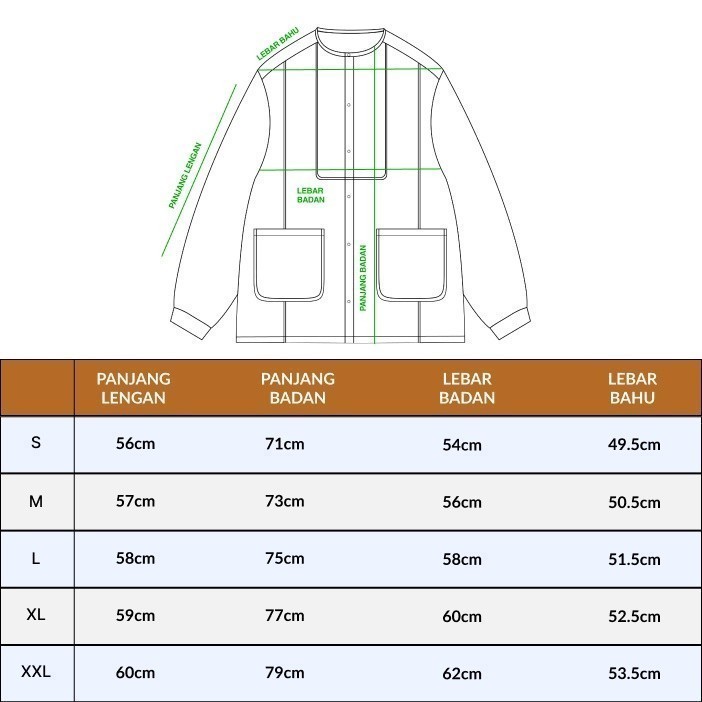 LEBAR BAHU

PANJANG LENGAN

LEBAR BADAN

PANJANG BADAN

|  | PANJANG LENGAN | PANJANG BADAN | LEBAR BADAN | LEBAR BAHU |
|---|---|---|---|---|
| S | 56cm | 71cm | 54cm | 49.5cm |
| M | 57cm | 73cm | 56cm | 50.5cm |
| L | 58cm | 75cm | 58cm | 51.5cm |
| XL | 59cm | 77cm | 60cm | 52.5cm |
| XXL | 60cm | 79cm | 62cm | 53.5cm |